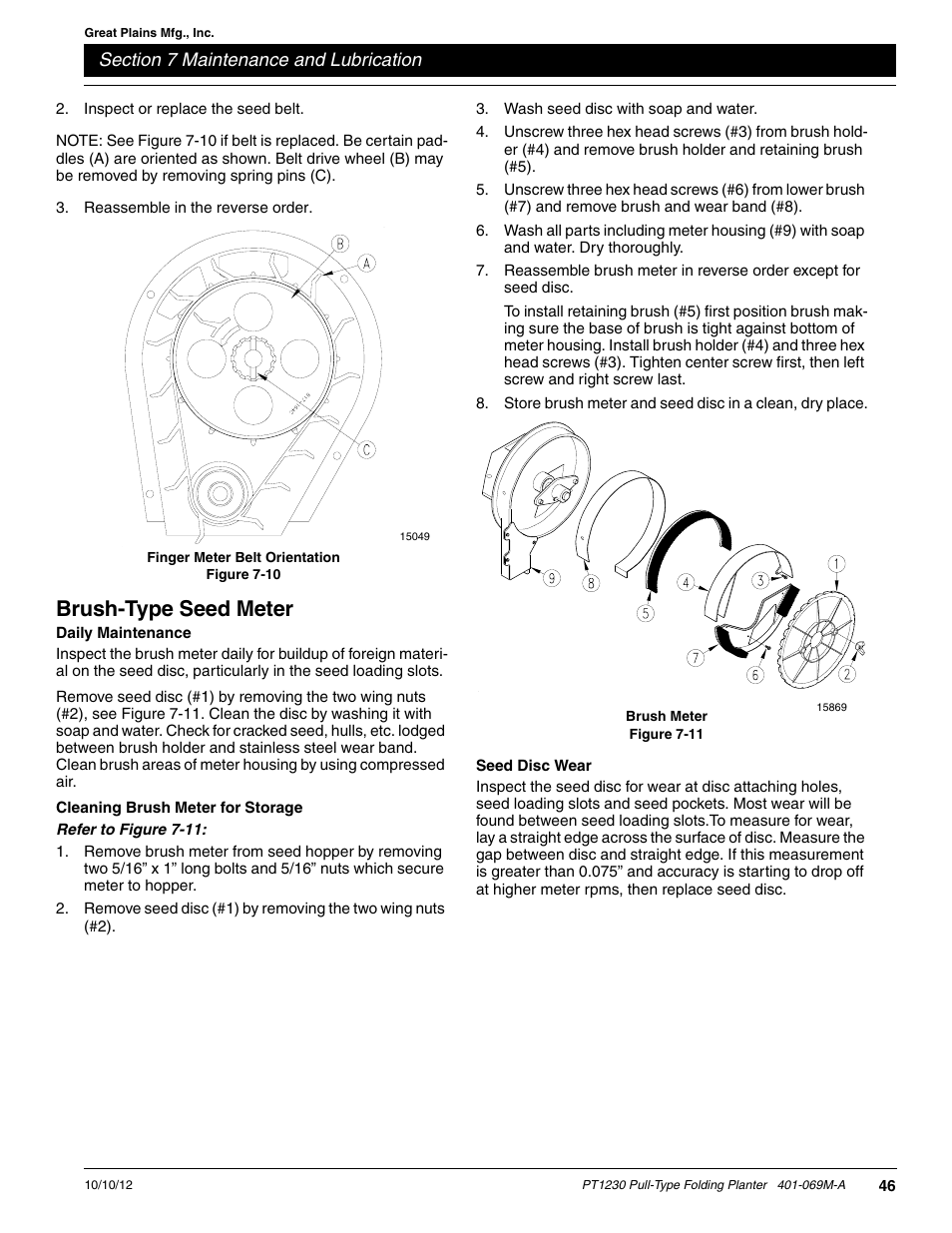 Great Plains Mfg., Inc.

Section 7 Maintenance and Lubrication

2. Inspect or replace the seed belt.

NOTE: See Figure 7-10 if belt is replaced. Be certain paddles (A) are oriented as shown. Belt drive wheel (B) may be removed by removing spring pins (C).

3. Reassemble in the reverse order.

B
A
C

15049

Finger Meter Belt Orientation
Figure 7-10

Brush-Type Seed Meter

Daily Maintenance

Inspect the brush meter daily for buildup of foreign material on the seed disc, particularly in the seed loading slots.

Remove seed disc (#1) by removing the two wing nuts (#2), see Figure 7-11. Clean the disc by washing it with soap and water. Check for cracked seed, hulls, etc. lodged between brush holder and stainless steel wear band. Clean brush areas of meter housing by using compressed air.

Cleaning Brush Meter for Storage

Refer to Figure 7-11:

1. Remove brush meter from seed hopper by removing two 5/16” x 1” long bolts and 5/16” nuts which secure meter to hopper.

2. Remove seed disc (#1) by removing the two wing nuts (#2).

3. Wash seed disc with soap and water.

4. Unscrew three hex head screws (#3) from brush holder (#4) and remove brush holder and retaining brush (#5).

5. Unscrew three hex head screws (#6) from lower brush (#7) and remove brush and wear band (#8).

6. Wash all parts including meter housing (#9) with soap and water. Dry thoroughly.

7. Reassemble brush meter in reverse order except for seed disc.

To install retaining brush (#5) first position brush making sure the base of brush is tight against bottom of meter housing. Install brush holder (#4) and three hex head screws (#3). Tighten center screw first, then left screw and right screw last.

8. Store brush meter and seed disc in a clean, dry place.

9
8
5
4
3
1
7
6
2

15869

Brush Meter
Figure 7-11

Seed Disc Wear

Inspect the seed disc for wear at disc attaching holes, seed loading slots and seed pockets. Most wear will be found between seed loading slots.To measure for wear, lay a straight edge across the surface of disc. Measure the gap between disc and straight edge. If this measurement is greater than 0.075” and accuracy is starting to drop off at higher meter rpms, then replace seed disc.

10/10/12

PT1230 Pull-Type Folding Planter 401-069M-A

46